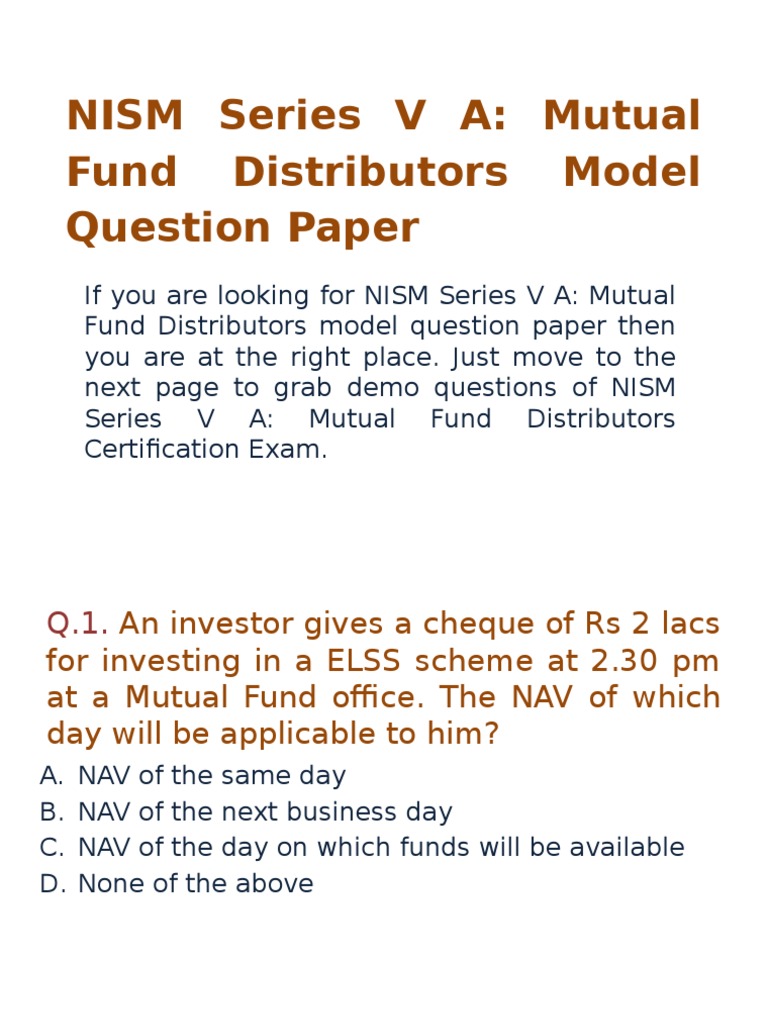 NISM Series V A: Mutual Fund Distributors Model Question Paper

If you are looking for NISM Series V A: Mutual Fund Distributors model question paper then you are at the right place. Just move to the next page to grab demo questions of NISM Series V A: Mutual Fund Distributors Certification Exam.

Q.1. An investor gives a cheque of Rs 2 lacs for investing in a ELSS scheme at 2.30 pm at a Mutual Fund office. The NAV of which day will be applicable to him?

A. NAV of the same day
B. NAV of the next business day
C. NAV of the day on which funds will be available
D. None of the above